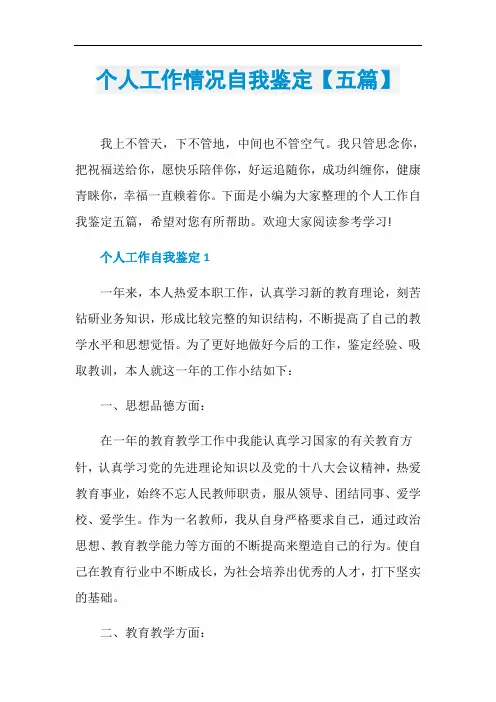 个人工作情况自我鉴定【五篇】

我上不管天，下不管地，中间也不管空气。我只管思念你，把祝福送给你，愿快乐陪伴你，好运追随你，成功纠缠你，健康青睐你，幸福一直赖着你。下面是小编为大家整理的个人工作自我鉴定五篇，希望对您有所帮助。欢迎大家阅读参考学习!

个人工作自我鉴定 1

一年来，本人热爱本职工作，认真学习新的教育理论，刻苦钻研业务知识，形成比较完整的知识结构，不断提高了自己的教学水平和思想觉悟。为了更好地做好今后的工作，鉴定经验、吸取教训，本人就这一年的工作小结如下：

一、思想品德方面：

在一年的教育教学工作中我能认真学习国家的有关教育方针，认真学习党的先进理论知识以及党的十八大会议精神，热爱教育事业，始终不忘人民教师职责，服从领导、团结同事、爱学校、爱学生。作为一名教师，我从自身严格要求自己，通过政治思想、教育教学能力等方面的不断提高来塑造自己的行为。使自己在教育行业中不断成长，为社会培养出优秀的人才，打下坚实的基础。

二、教育教学方面：